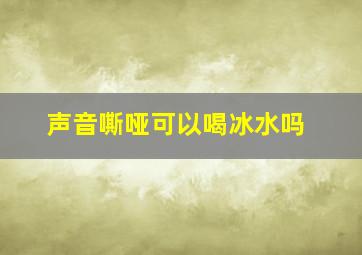 声音嘶哑可以喝冰水吗